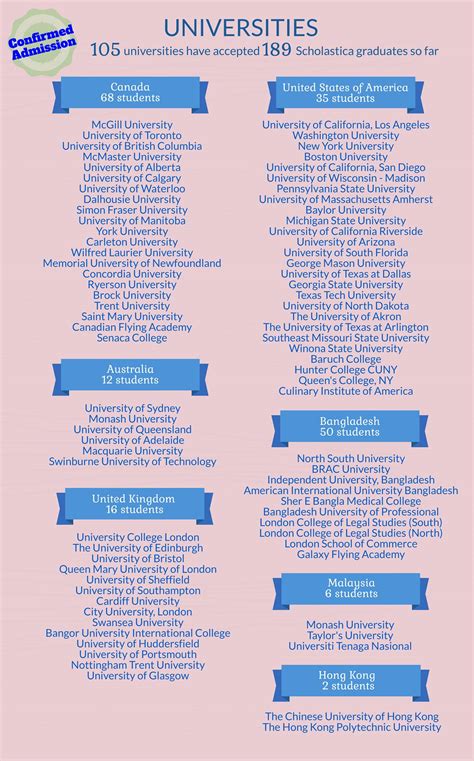 Confirmed Admission

UNIVERSITIES

105 universities have accepted 189 Scholastica graduates so far

Canada
68 students

McGill University
University of Toronto
University of British Columbia
McMaster University
University of Alberta
University of Calgary
University of Waterloo
Dalhousie University
Simon Fraser University
University of Manitoba
York University
Carleton University
Wilfred Laurier University
Memorial University of Newfoundland
Concordia University
Ryerson University
Brock University
Trent University
Saint Mary University
Canadian Flying Academy
Senaca College

Australia
12 students

University of Sydney
Monash University
University of Queensland
University of Adelaide
Macquarie University
Swinburne University of Technology

United Kingdom
16 students

University College London
The University of Edinburgh
University of Bristol
Queen Mary University of London
University of Sheffield
University of Southampton
Cardiff University
City University, London
Swansea University
Bangor University International College
University of Huddersfield
University of Portsmouth
Nottingham Trent University
University of Glasgow

United States of America
35 students

University of California, Los Angeles
Washington University
New York University
Boston University
University of California, San Diego
University of Wisconsin - Madison
Pennsylvania State University
University of Massachusetts Amherst
Baylor University
Michigan State University
University of California Riverside
University of Arizona
University of South Florida
George Mason University
University of Texas at Dallas
Georgia State University
Texas Tech University
University of North Dakota
The University of Akron
The University of Texas at Arlington
Southeast Missouri State University
Winona State University
Baruch College
Hunter College CUNY
Queen's College, NY
Culinary Institute of America

Bangladesh
50 students

North South University
BRAC University
Independent University, Bangladesh
American International University Bangladesh
Sher E Bangla Medical College
Bangladesh University of Professional
London College of Legal Studies (South)
London College of Legal Studies (North)
London School of Commerce
Galaxy Flying Academy

Malaysia
6 students

Monash University
Taylor's University
Universiti Tenaga Nasional

Hong Kong
2 students

The Chinese University of Hong Kong
The Hong Kong Polytechnic University